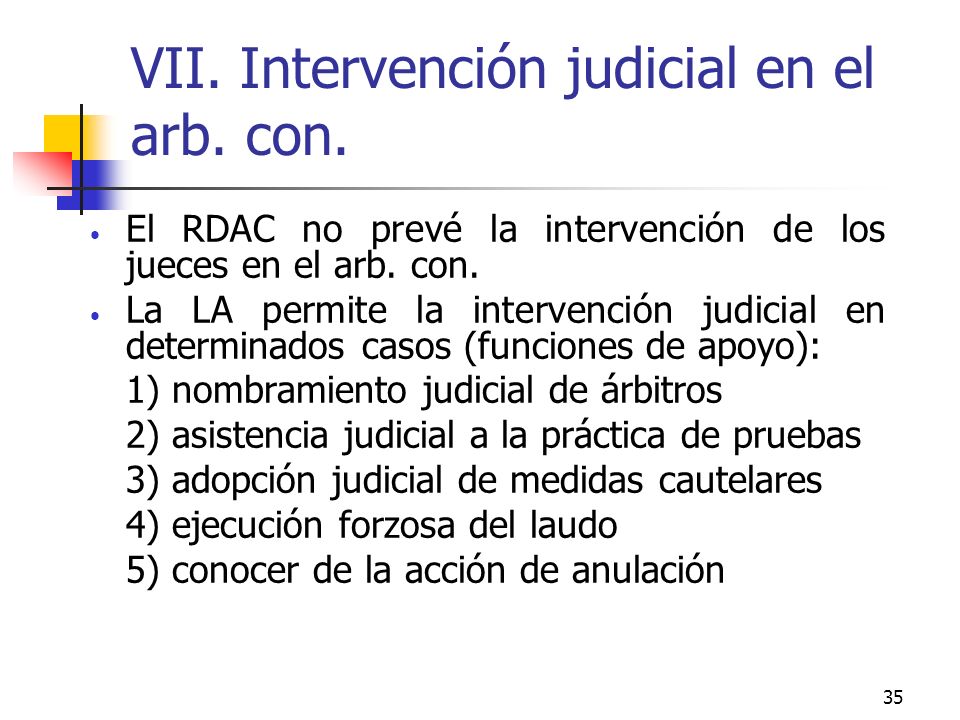 VII. Intervención judicial en el arb. con.

• El RDAC no prevé la intervención de los jueces en el arb. con.

• La LA permite la intervención judicial en determinados casos (funciones de apoyo):

1) nombramiento judicial de árbitros

2) asistencia judicial a la práctica de pruebas

3) adopción judicial de medidas cautelares

4) ejecución forzosa del laudo

5) conocer de la acción de anulación

35